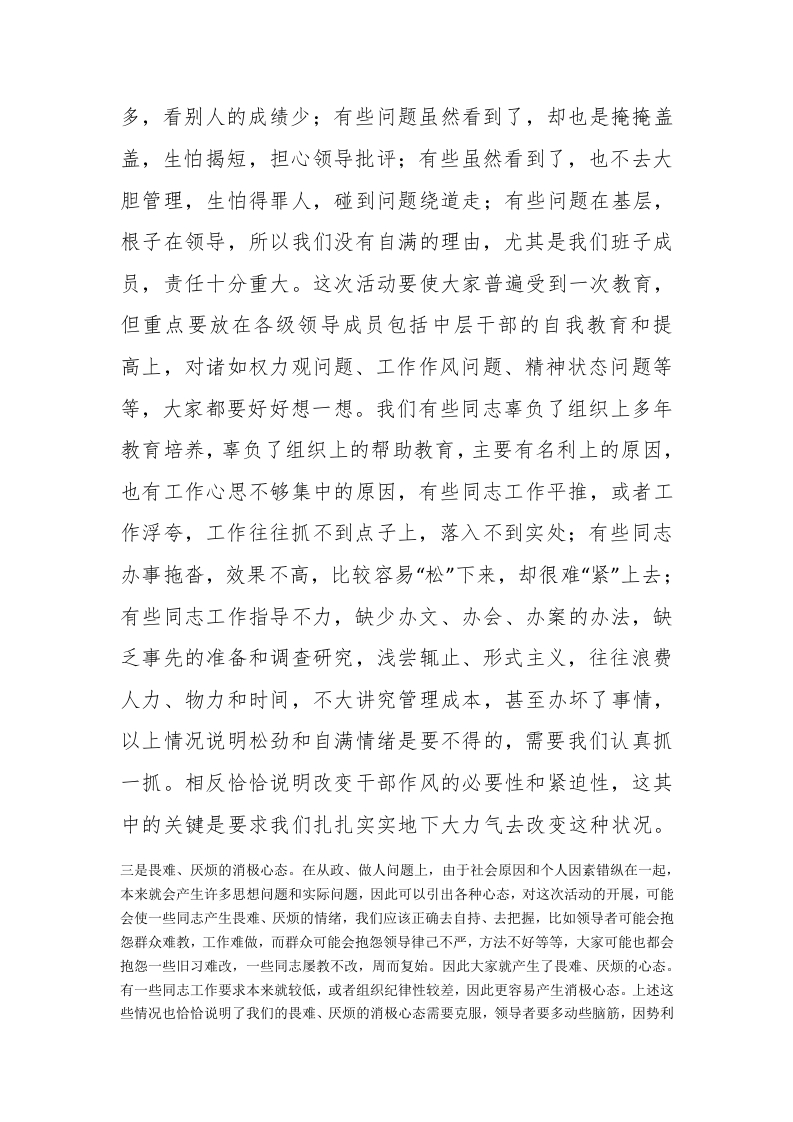 多，看别人的成绩少；有些问题虽然看到了，却也是掩掩盖盖，生怕揭短，担心领导批评；有些虽然看到了，也不去大胆管理，生怕得罪人，碰到问题绕道走；有些问题在基层，根子在领导，所以我们没有自满的理由，尤其是我们班子成员，责任十分重大。这次活动要使大家普遍受到一次教育，但重点要放在各级领导成员包括中层干部的自我教育和提高上，对诸如权力观问题、工作作风问题、精神状态问题等等，大家都要好好想一想。我们有些同志辜负了组织上多年教育培养，辜负了组织上的帮助教育，主要有名利上的原因，也有工作心思不够集中的原因，有些同志工作平推，或者工作浮夸，工作往往抓不到点子上，落入不到实处；有些同志办事拖沓，效果不高，比较容易“松”下来，却很难“紧”上去；有些同志工作指导不力，缺少办文、办会、办案的办法，缺乏事先的准备和调查研究，浅尝辄止、形式主义，往往浪费人力、物力和时间，不大讲究管理成本，甚至办坏了事情，以上情况说明松劲和自满情绪是要不得的，需要我们认真抓一抓。相反恰恰说明改变干部作风的必要性和紧迫性，这其中的关键是要求我们扎扎实实地下大力气去改变这种状况。

三是畏难、厌烦的消极心态。在从政、做人问题上，由于社会原因和个人因素错纵在一起，本来就会产生许多思想问题和实际问题，因此可以引出各种心态，对这次活动的开展，可能会使一些同志产生畏难、厌烦的情绪，我们应该正确去自持、去把握，比如领导者可能会抱怨群众难教，工作难做，而群众可能会抱怨领导律己不严，方法不好等等，大家可能也都会抱怨一些旧习难改，一些同志屡教不改，周而复始。因此大家就产生了畏难、厌烦的心态。有一些同志工作要求本来就较低，或者组织纪律性较差，因此更容易产生消极心态。上述这些情况也恰恰说明了我们的畏难、厌烦的消极心态需要克服，领导者要多动些脑筋，因势利